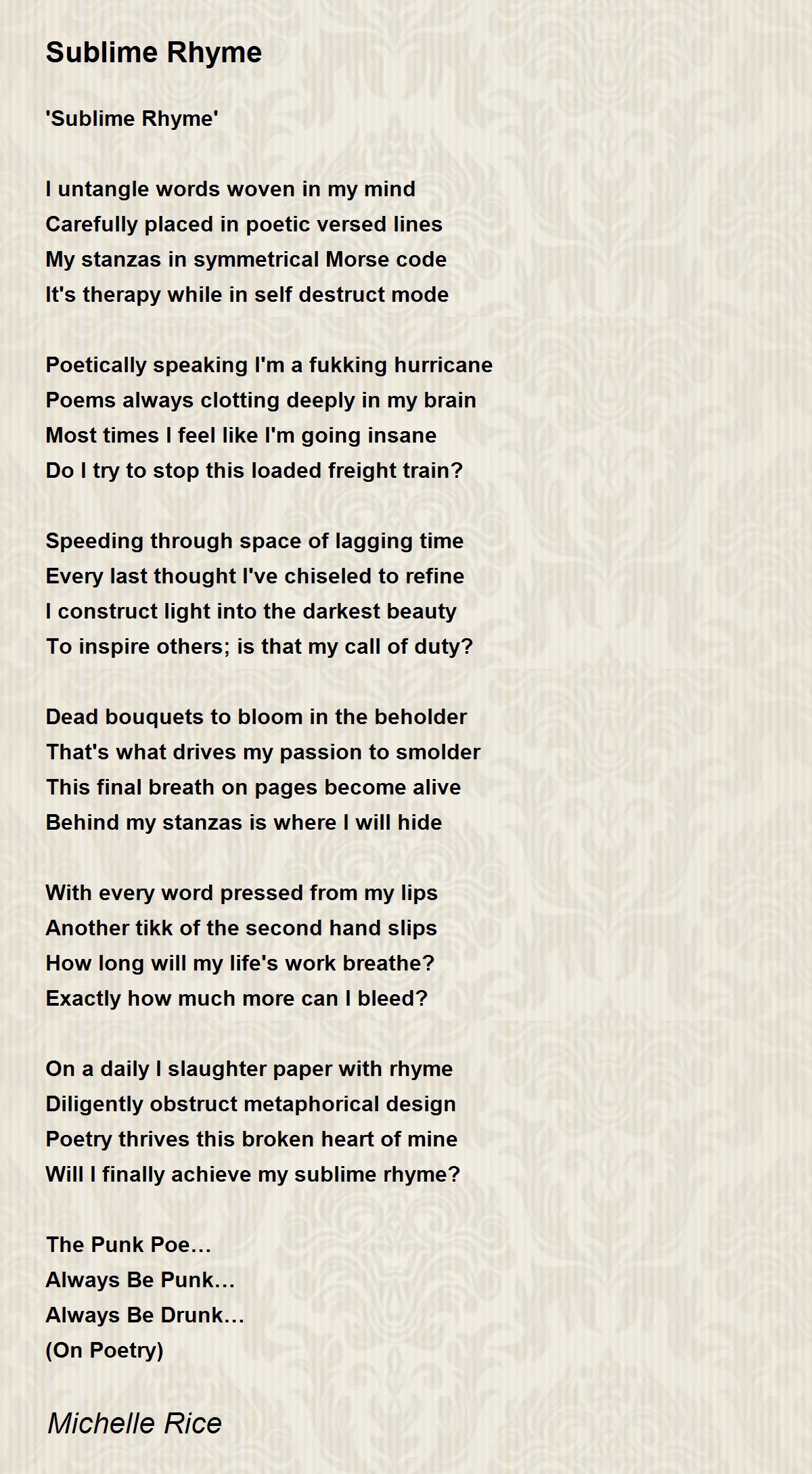 Sublime Rhyme

'Sublime Rhyme'

I untangle words woven in my mind
Carefully placed in poetic versed lines
My stanzas in symmetrical Morse code
It's therapy while in self destruct mode

Poetically speaking I'm a fukking hurricane
Poems always clotting deeply in my brain
Most times I feel like I'm going insane
Do I try to stop this loaded freight train?

Speeding through space of lagging time
Every last thought I've chiseled to refine
I construct light into the darkest beauty
To inspire others; is that my call of duty?

Dead bouquets to bloom in the beholder
That's what drives my passion to smolder
This final breath on pages become alive
Behind my stanzas is where I will hide

With every word pressed from my lips
Another tikk of the second hand slips
How long will my life's work breathe?
Exactly how much more can I bleed?

On a daily I slaughter paper with rhyme
Diligently obstruct metaphorical design
Poetry thrives this broken heart of mine
Will I finally achieve my sublime rhyme?

The Punk Poe…
Always Be Punk…
Always Be Drunk…
(On Poetry)

Michelle Rice